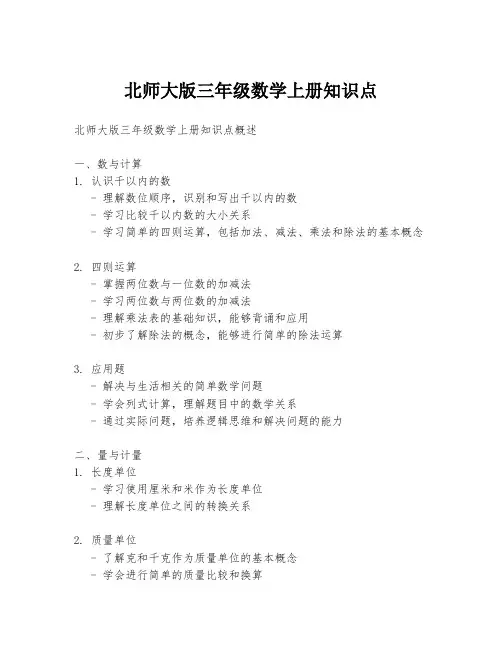 北师大版三年级数学上册知识点

北师大版三年级数学上册知识点概述

一、数与计算
1. 认识千以内的数
- 理解数位顺序，识别和写出千以内的数
- 学习比较千以内数的大小关系
- 学习简单的四则运算，包括加法、减法、乘法和除法的基本概念

2. 四则运算
- 掌握两位数与一位数的加减法
- 学习两位数与两位数的加减法
- 理解乘法表的基础知识，能够背诵和应用
- 初步了解除法的概念，能够进行简单的除法运算

3. 应用题
- 解决与生活相关的简单数学问题
- 学会列式计算，理解题目中的数学关系
- 通过实际问题，培养逻辑思维和解决问题的能力

二、量与计量
1. 长度单位
- 学习使用厘米和米作为长度单位
- 理解长度单位之间的转换关系

2. 质量单位
- 了解克和千克作为质量单位的基本概念
- 学会进行简单的质量比较和换算